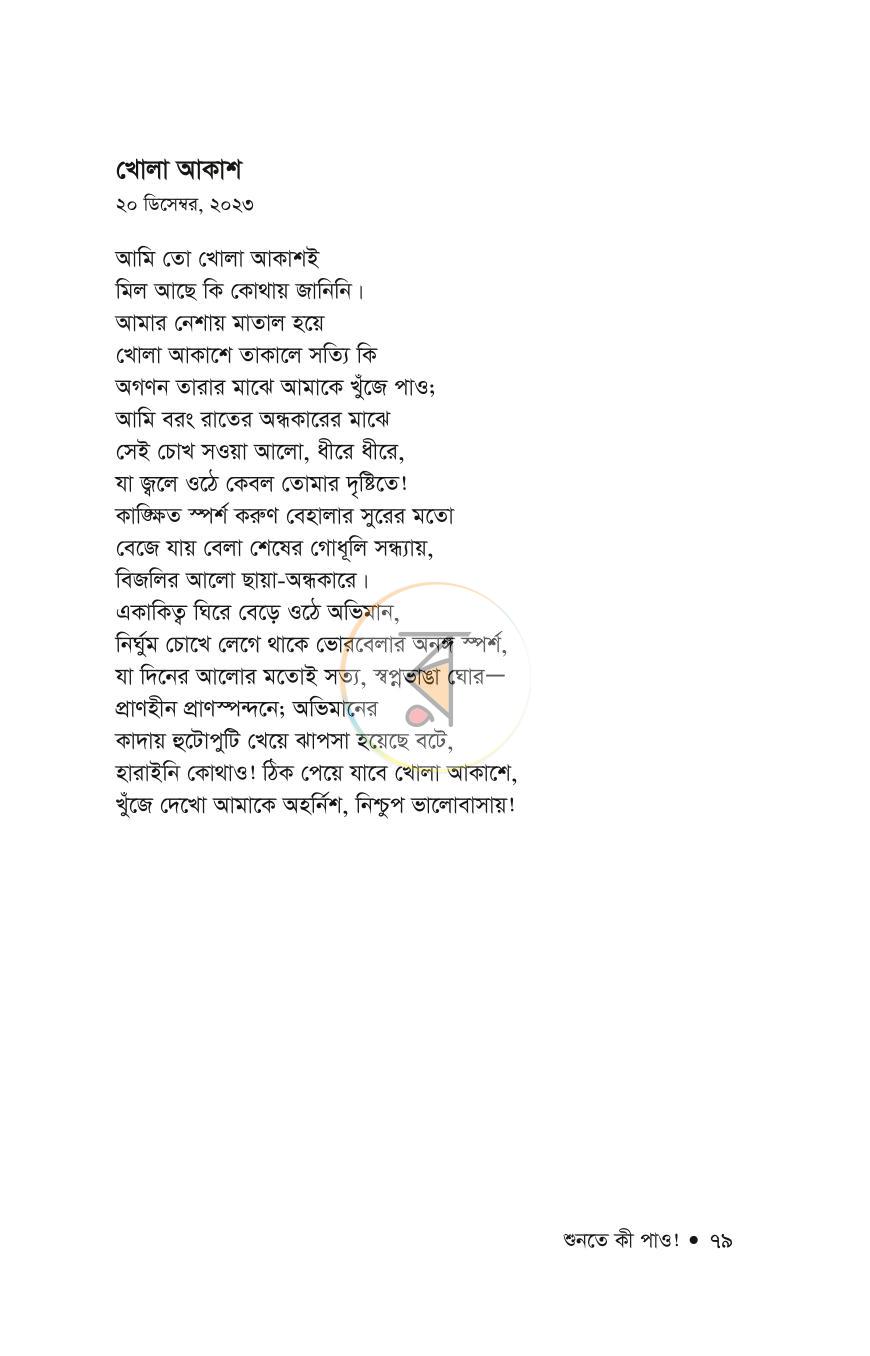 খোলা আকাশ
২০ ডিসেম্বর, ২০২৩

আমি তো খোলা আকাশই
মিল আছে কি কোথায় জানিনি।
আমার নেশায় মাতাল হয়ে
খোলা আকাশে তাকালে সত্যি কি
অগণন তারার মাঝে আমাকে খুঁজে পাও;
আমি বরং রাতের অন্ধকারের মাঝে
সেই চোখ সওয়া আলো, ধীরে ধীরে,
যা জ্বলে ওঠে কেবল তোমার দৃষ্টিতে!
কাঙ্ক্ষিত স্পর্শ করুণ বেহালার সুরের মতো
বেজে যায় বেলা শেষের গোধূলি সন্ধ্যায়,
বিজলির আলো ছায়া-অন্ধকারে।
একাকিত্ব ঘিরে বেড়ে ওঠে অভিমান,
নির্ঘুম চোখে লেগে থাকে ভোরবেলার অনঙ্গ স্পর্শ,
যা দিনের আলোর মতোই সত্য, স্বপ্নভাঙা ঘোর—
প্রাণহীন প্রাণস্পন্দনে; অভিমানের
কাদায় হুটোপুটি খেয়ে ঝাপসা হয়েছে বটে,
হারাইনি কোথাও! ঠিক পেয়ে যাবে খোলা আকাশে,
খুঁজে দেখো আমাকে অহর্নিশ, নিশ্চুপ ভালোবাসায়!

শুনতে কী পাও! • ৭৯